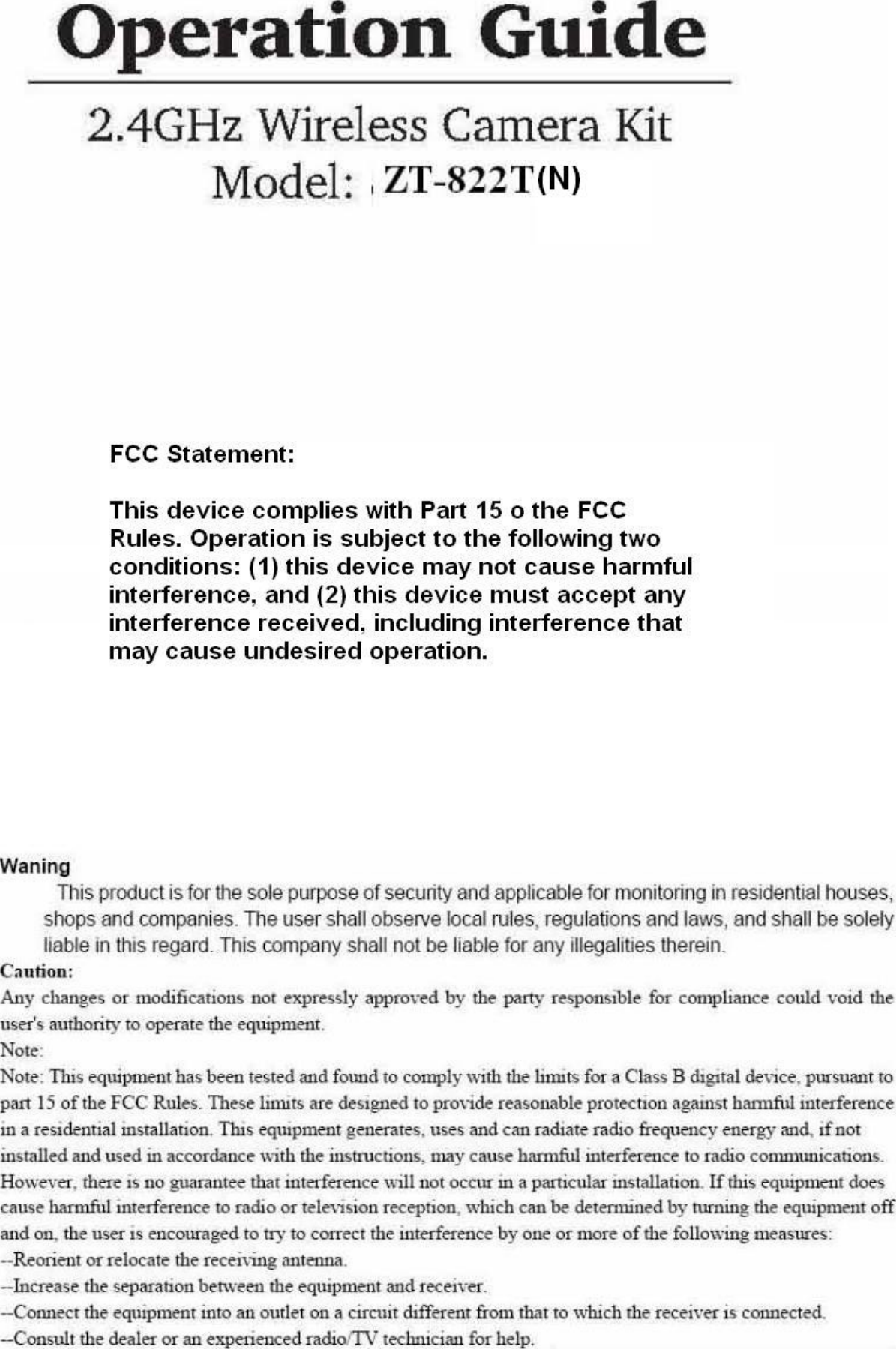 Operation Guide

2.4GHz Wireless Camera Kit

Model: ZT-822T(N)

FCC Statement:

This device complies with Part 15 o the FCC Rules. Operation is subject to the following two conditions: (1) this device may not cause harmful interference, and (2) this device must accept any interference received, including interference that may cause undesired operation.

Waning

This product is for the sole purpose of security and applicable for monitoring in residential houses, shops and companies. The user shall observe local rules, regulations and laws, and shall be solely liable in this regard. This company shall not be liable for any illegalities therein.

Caution:

Any changes or modifications not expressly approved by the party responsible for compliance could void the user's authority to operate the equipment.

Note:

Note: This equipment has been tested and found to comply with the limits for a Class B digital device, pursuant to part 15 of the FCC Rules. These limits are designed to provide reasonable protection against harmful interference in a residential installation. This equipment generates, uses and can radiate radio frequency energy and, if not installed and used in accordance with the instructions, may cause harmful interference to radio communications. However, there is no guarantee that interference will not occur in a particular installation. If this equipment does cause harmful interference to radio or television reception, which can be determined by turning the equipment off and on, the user is encouraged to try to correct the interference by one or more of the following measures:

--Reorient or relocate the receiving antenna.

--Increase the separation between the equipment and receiver.

--Connect the equipment into an outlet on a circuit different from that to which the receiver is connected.

--Consult the dealer or an experienced radio/TV technician for help.